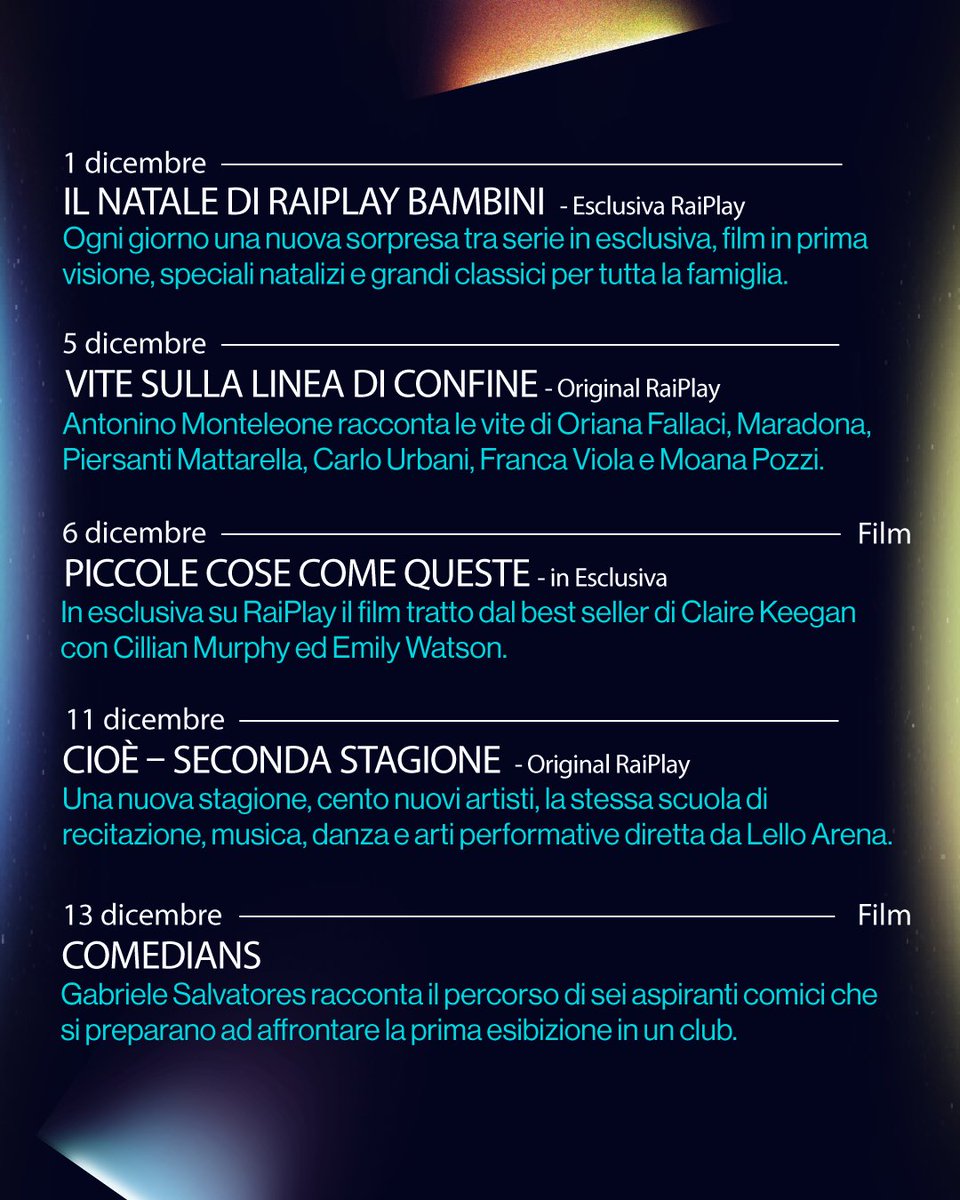 1 dicembre

IL NATALE DI RAIPLAY BAMBINI - Esclusiva RaiPlay

Ogni giorno una nuova sorpresa tra serie in esclusiva, film in prima visione, speciali natalizi e grandi classici per tutta la famiglia.

5 dicembre

VITE SULLA LINEA DI CONFINE - Original RaiPlay

Antonino Monteleone racconta le vite di Oriana Fallaci, Maradona, Piersanti Mattarella, Carlo Urbani, Franca Viola e Moana Pozzi.

6 dicembre

Film

PICCOLE COSE COME QUESTE - in Esclusiva

In esclusiva su RaiPlay il film tratto dal best seller di Claire Keegan con Cillian Murphy ed Emily Watson.

11 dicembre

CIOÈ – SECONDA STAGIONE - Original RaiPlay

Una nuova stagione, cento nuovi artisti, la stessa scuola di recitazione, musica, danza e arti performative diretta da Lello Arena.

13 dicembre

Film

COMEDIANS

Gabriele Salvatores racconta il percorso di sei aspiranti comici che si preparano ad affrontare la prima esibizione in un club.